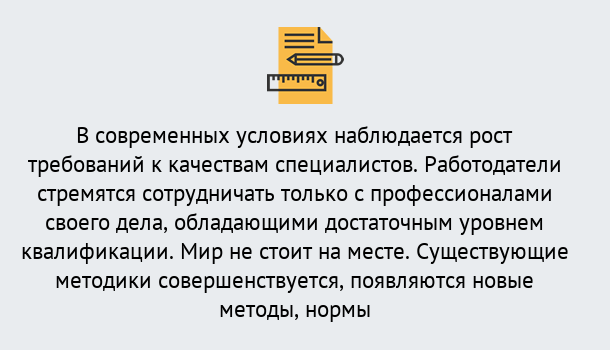 В современных условиях наблюдается рост требований к качествам специалистов. Работодатели стремятся сотрудничать только с профессионалами своего дела, обладающими достаточным уровнем квалификации. Мир не стоит на месте. Существующие методики совершенствуется, появляются новые методы, нормы